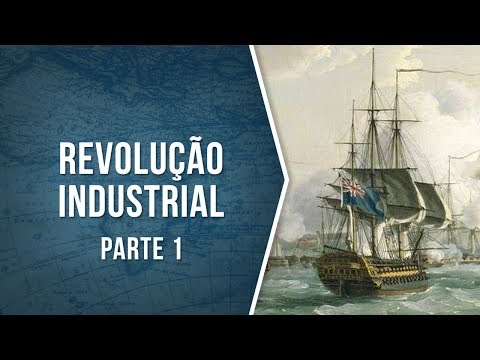 REVOLUÇÃO INDUSTRIAL

PARTE 1